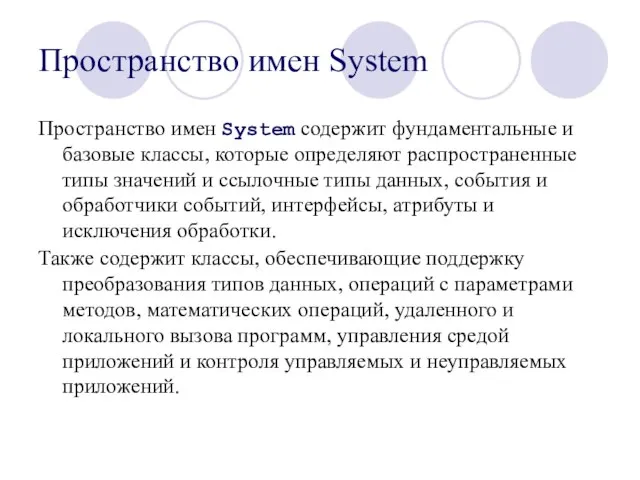 Пространство имен System

Пространство имен System содержит фундаментальные и базовые классы, которые определяют распространенные типы значений и ссылочные типы данных, события и обработчики событий, интерфейсы, атрибуты и исключения обработки.

Также содержит классы, обеспечивающие поддержку преобразования типов данных, операций с параметрами методов, математических операций, удаленного и локального вызова программ, управления средой приложений и контроля управляемых и неуправляемых приложений.